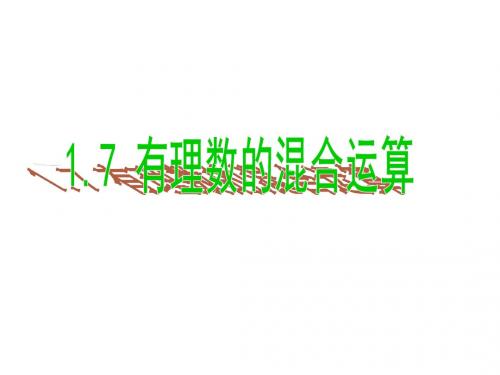 1.7 有理数的混合运算